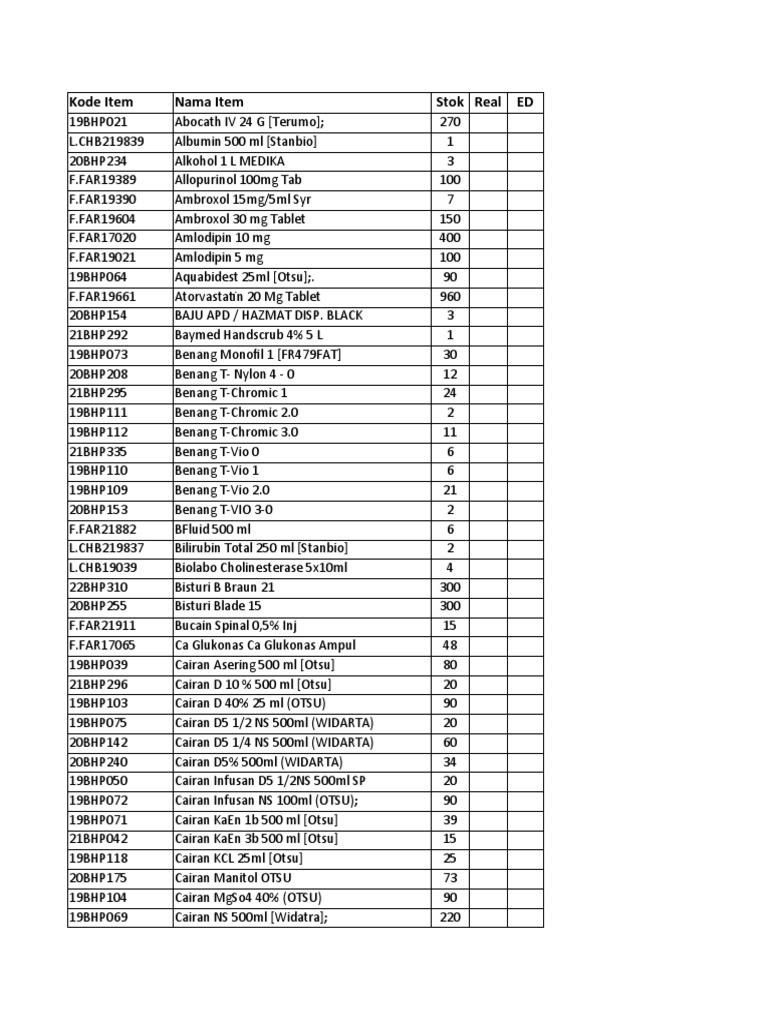 | Kode Item | Nama Item | Stok | Real | ED |
|---|---|---|---|---|
| 19BHP021 | Abocath IV 24 G [Terumo]; | 270 | | |
| L.CHB219839 | Albumin 500 ml [Stanbio] | 1 | | |
| 20BHP234 | Alkohol 1 L MEDIKA | 3 | | |
| F.FAR19389 | Allopurinol 100mg Tab | 100 | | |
| F.FAR19390 | Ambroxol 15mg/5ml Syr | 7 | | |
| F.FAR19604 | Ambroxol 30 mg Tablet | 150 | | |
| F.FAR17020 | Amlodipin 10 mg | 400 | | |
| F.FAR19021 | Amlodipin 5 mg | 100 | | |
| 19BHP064 | Aquabidest 25ml [Otsu];. | 90 | | |
| F.FAR19661 | Atorvastatin 20 Mg Tablet | 960 | | |
| 20BHP154 | BAJU APD / HAZMAT DISP. BLACK | 3 | | |
| 21BHP292 | Baymed Handscrub 4% 5 L | 1 | | |
| 19BHP073 | Benang Monofil 1 [FR479FAT] | 30 | | |
| 20BHP208 | Benang T- Nylon 4 - 0 | 12 | | |
| 21BHP295 | Benang T-Chromic 1 | 24 | | |
| 19BHP111 | Benang T-Chromic 2.0 | 2 | | |
| 19BHP112 | Benang T-Chromic 3.0 | 11 | | |
| 21BHP335 | Benang T-Vio 0 | 6 | | |
| 19BHP110 | Benang T-Vio 1 | 6 | | |
| 19BHP109 | Benang T-Vio 2.0 | 21 | | |
| 20BHP153 | Benang T-VIO 3-0 | 2 | | |
| F.FAR21882 | BFluid 500 ml | 6 | | |
| L.CHB219837 | Bilirubin Total 250 ml [Stanbio] | 2 | | |
| L.CHB19039 | Biolabo Cholinesterase 5x10ml | 4 | | |
| 22BHP310 | Bisturi B Braun 21 | 300 | | |
| 20BHP255 | Bisturi Blade 15 | 300 | | |
| F.FAR21911 | Bucain Spinal 0,5% Inj | 15 | | |
| F.FAR17065 | Ca Glukonas Ca Glukonas Ampul | 48 | | |
| 19BHP039 | Cairan Asering 500 ml [Otsu] | 80 | | |
| 21BHP296 | Cairan D 10 % 500 ml [Otsu] | 20 | | |
| 19BHP103 | Cairan D 40% 25 ml (OTSU) | 90 | | |
| 19BHP075 | Cairan D5 1/2 NS 500ml (WIDARTA) | 20 | | |
| 20BHP142 | Cairan D5 1/4 NS 500ml (WIDARTA) | 60 | | |
| 20BHP240 | Cairan D5% 500ml (WIDARTA) | 34 | | |
| 19BHP050 | Cairan Infusan D5 1/2NS 500ml SP | 20 | | |
| 19BHP072 | Cairan Infusan NS 100ml (OTSU); | 90 | | |
| 19BHP071 | Cairan KaEn 1b 500 ml [Otsu] | 39 | | |
| 21BHP042 | Cairan KaEn 3b 500 ml [Otsu] | 15 | | |
| 19BHP118 | Cairan KCL 25ml [Otsu] | 25 | | |
| 20BHP175 | Cairan Manitol OTSU | 73 | | |
| 19BHP104 | Cairan MgSo4 40% (OTSU) | 90 | | |
| 19BHP069 | Cairan NS 500ml [Widatra]; | 220 | | |